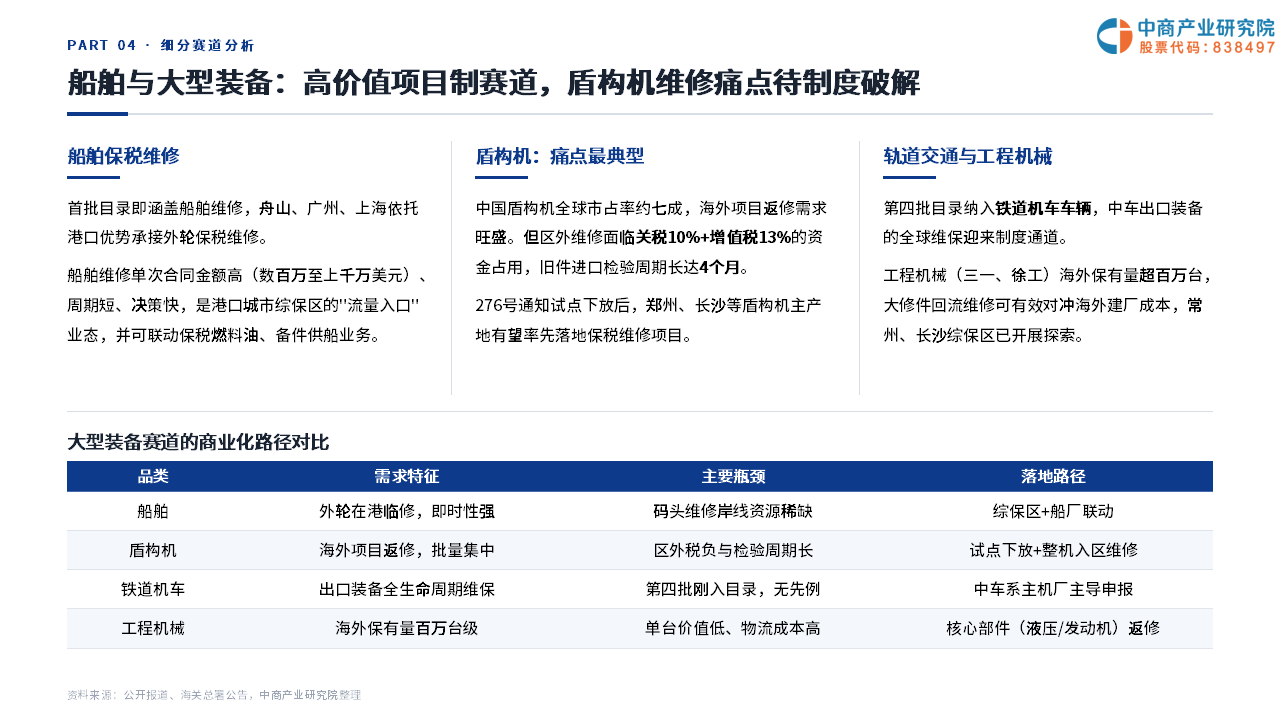 PART 04 · 细分赛道分析

中商产业研究院
股票代码：838497

船舶与大型装备：高价值项目制赛道，盾构机维修痛点待制度破解

船舶保税维修

首批目录即涵盖船舶维修，舟山、广州、上海依托港口优势承接外轮保税维修。

船舶维修单次合同金额高（数百万至上千万美元）、周期短、决策快，是港口城市综保区的"流量入口"业态，并可联动保税燃料油、备件供船业务。

盾构机：痛点最典型

中国盾构机全球市占率约七成，海外项目返修需求旺盛。但区外维修面临关税10%+增值税13%的资金占用，旧件进口检验周期长达4个月。

276号通知试点下放后，郑州、长沙等盾构机主产地有望率先落地保税维修项目。

轨道交通与工程机械

第四批目录纳入铁道机车车辆，中车出口装备的全球维保迎来制度通道。

工程机械（三一、徐工）海外保有量超百万台，大修件回流维修可有效对冲海外建厂成本，常州、长沙综保区已开展探索。

大型装备赛道的商业化路径对比

| 品类 | 需求特征 | 主要瓶颈 | 落地路径 |
|---|---|---|---|
| 船舶 | 外轮在港临修，即时性强 | 码头维修岸线资源稀缺 | 综保区+船厂联动 |
| 盾构机 | 海外项目返修，批量集中 | 区外税负与检验周期长 | 试点下放+整机入区维修 |
| 铁道机车 | 出口装备全生命周期维保 | 第四批刚入目录，无先例 | 中车系主机厂主导申报 |
| 工程机械 | 海外保有量百万台级 | 单台价值低、物流成本高 | 核心部件（液压/发动机）返修 |

资料来源：公开报道、海关总署公告，中商产业研究院整理